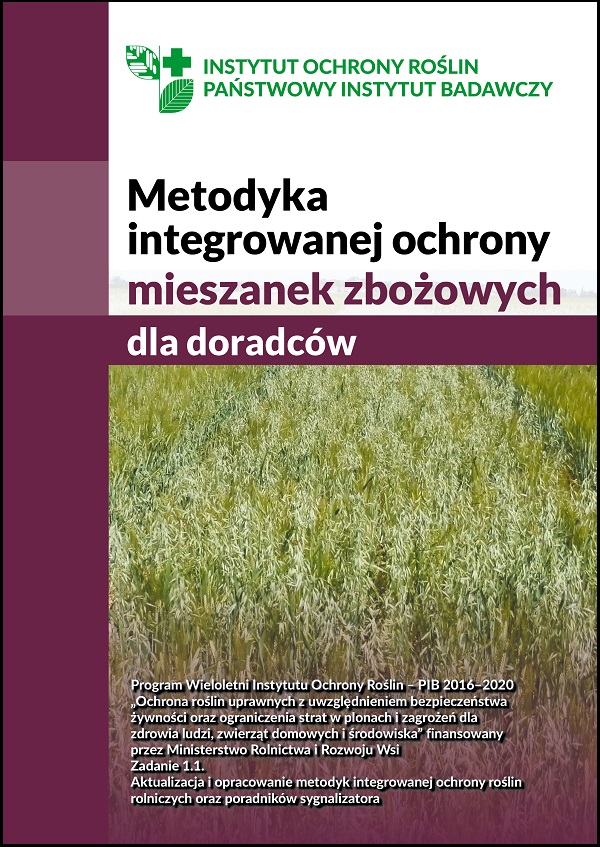 INSTYTUT OCHRONY ROŚLIN
PAŃSTWOWY INSTYTUT BADAWCZY

Metodyka integrowanej ochrony mieszanek zbożowych

dla doradców

Program Wieloletni Instytutu Ochrony Roślin – PIB 2016–2020 „Ochrona roślin uprawnych z uwzględnieniem bezpieczeństwa żywności oraz ograniczenia strat w plonach i zagrożeń dla zdrowia ludzi, zwierząt domowych i środowiska" finansowany przez Ministerstwo Rolnictwa i Rozwoju Wsi
Zadanie 1.1.
Aktualizacja i opracowanie metodyk integrowanej ochrony roślin rolniczych oraz poradników sygnalizatora